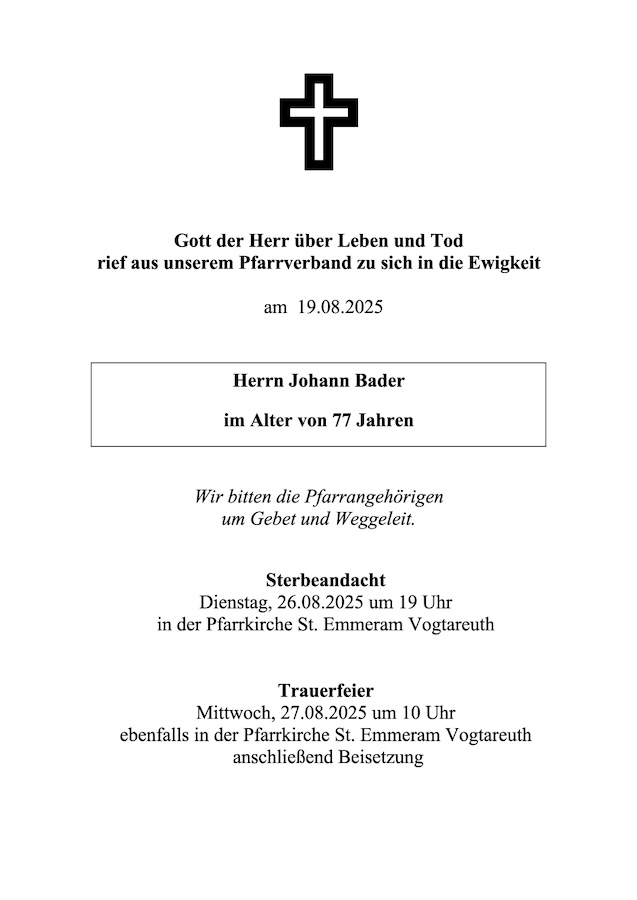 Gott der Herr über Leben und Tod
rief aus unserem Pfarrverband zu sich in die Ewigkeit

am 19.08.2025

Herrn Johann Bader

im Alter von 77 Jahren

Wir bitten die Pfarrangehörigen
um Gebet und Weggeleit.

Sterbeandacht
Dienstag, 26.08.2025 um 19 Uhr
in der Pfarrkirche St. Emmeram Vogtareuth

Trauerfeier
Mittwoch, 27.08.2025 um 10 Uhr
ebenfalls in der Pfarrkirche St. Emmeram Vogtareuth
anschließend Beisetzung